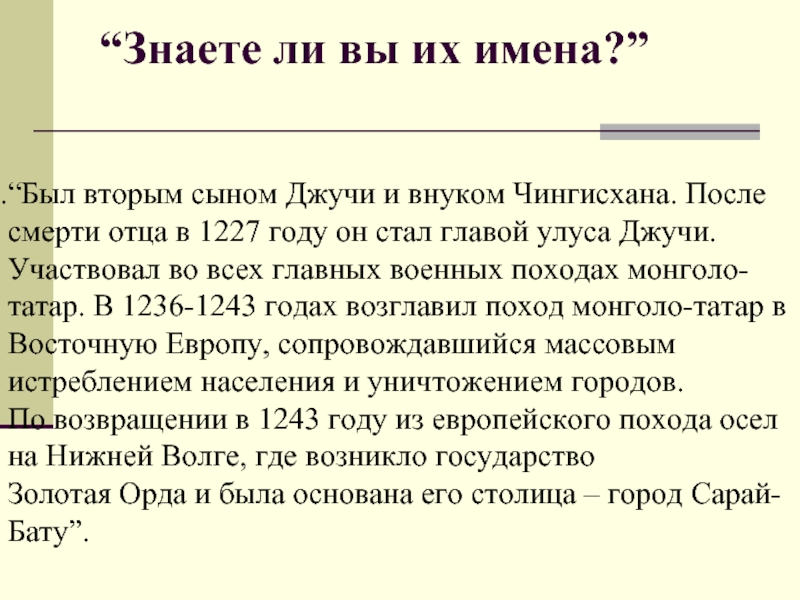 “Знаете ли вы их имена?”

.“Был вторым сыном Джучи и внуком Чингисхана. После смерти отца в 1227 году он стал главой улуса Джучи. Участвовал во всех главных военных походах монголо-татар. В 1236-1243 годах возглавил поход монголо-татар в Восточную Европу, сопровождавшийся массовым истреблением населения и уничтожением городов.
По возвращении в 1243 году из европейского похода осел на Нижней Волге, где возникло государство Золотая Орда и была основана его столица – город Сарай-Бату”.